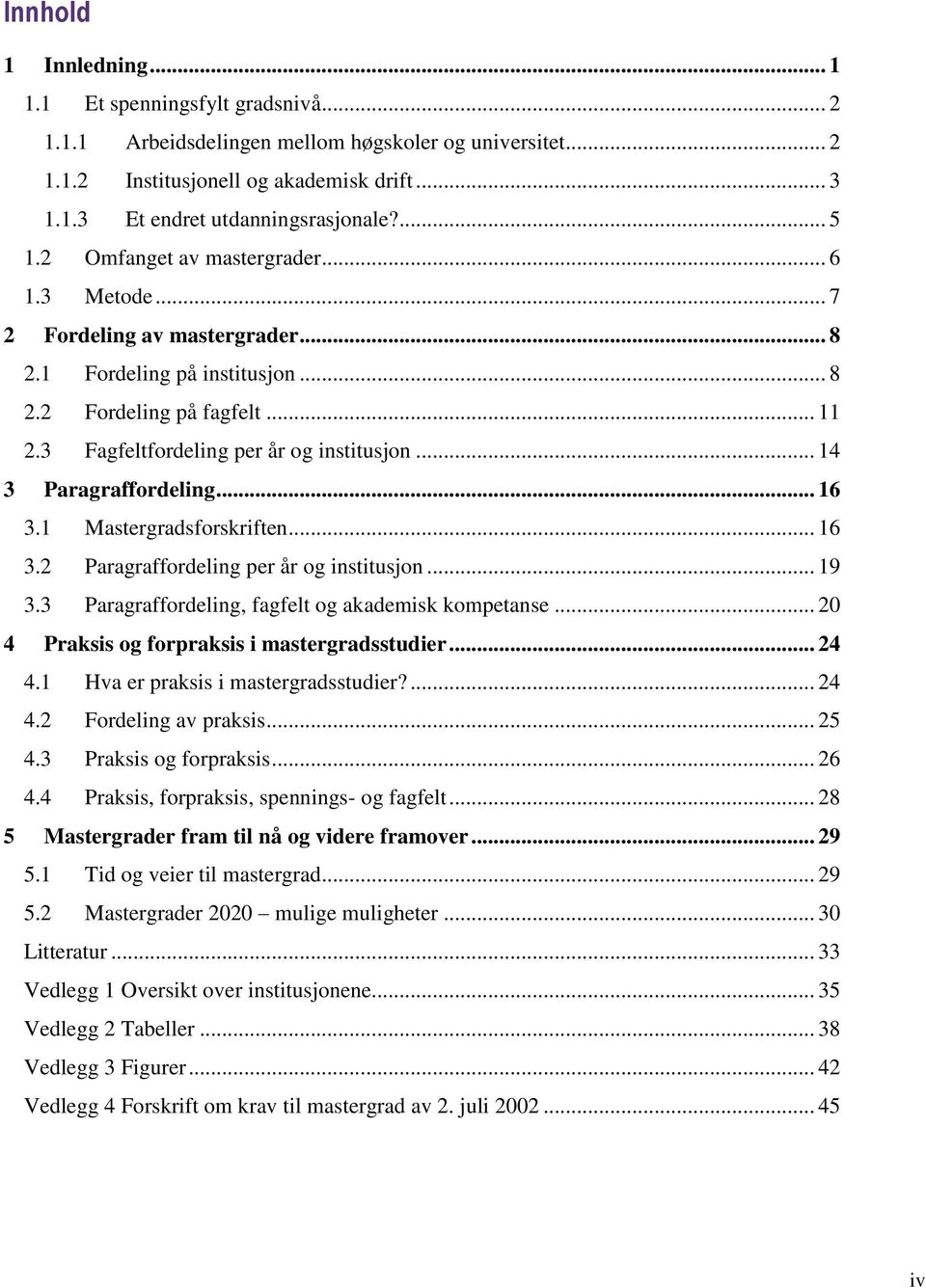 Innhold

1 Innledning ... 1
1.1 Et spenningsfylt gradsnivå ... 2
1.1.1 Arbeidsdelingen mellom høgskoler og universitet ... 2
1.1.2 Institusjonell og akademisk drift ... 3
1.1.3 Et endret utdanningsrasjonale? ... 5
1.2 Omfanget av mastergrader ... 6
1.3 Metode ... 7
2 Fordeling av mastergrader ... 8
2.1 Fordeling på institusjon ... 8
2.2 Fordeling på fagfelt ... 11
2.3 Fagfeltfordeling per år og institusjon ... 14
3 Paragraffordeling ... 16
3.1 Mastergradsforskriften ... 16
3.2 Paragraffordeling per år og institusjon ... 19
3.3 Paragraffordeling, fagfelt og akademisk kompetanse ... 20
4 Praksis og forpraksis i mastergradsstudier ... 24
4.1 Hva er praksis i mastergradsstudier? ... 24
4.2 Fordeling av praksis ... 25
4.3 Praksis og forpraksis ... 26
4.4 Praksis, forpraksis, spennings- og fagfelt ... 28
5 Mastergrader fram til nå og videre framover ... 29
5.1 Tid og veier til mastergrad ... 29
5.2 Mastergrader 2020 – mulige muligheter ... 30
Litteratur ... 33
Vedlegg 1 Oversikt over institusjonene ... 35
Vedlegg 2 Tabeller ... 38
Vedlegg 3 Figurer ... 42
Vedlegg 4 Forskrift om krav til mastergrad av 2. juli 2002 ... 45

iv